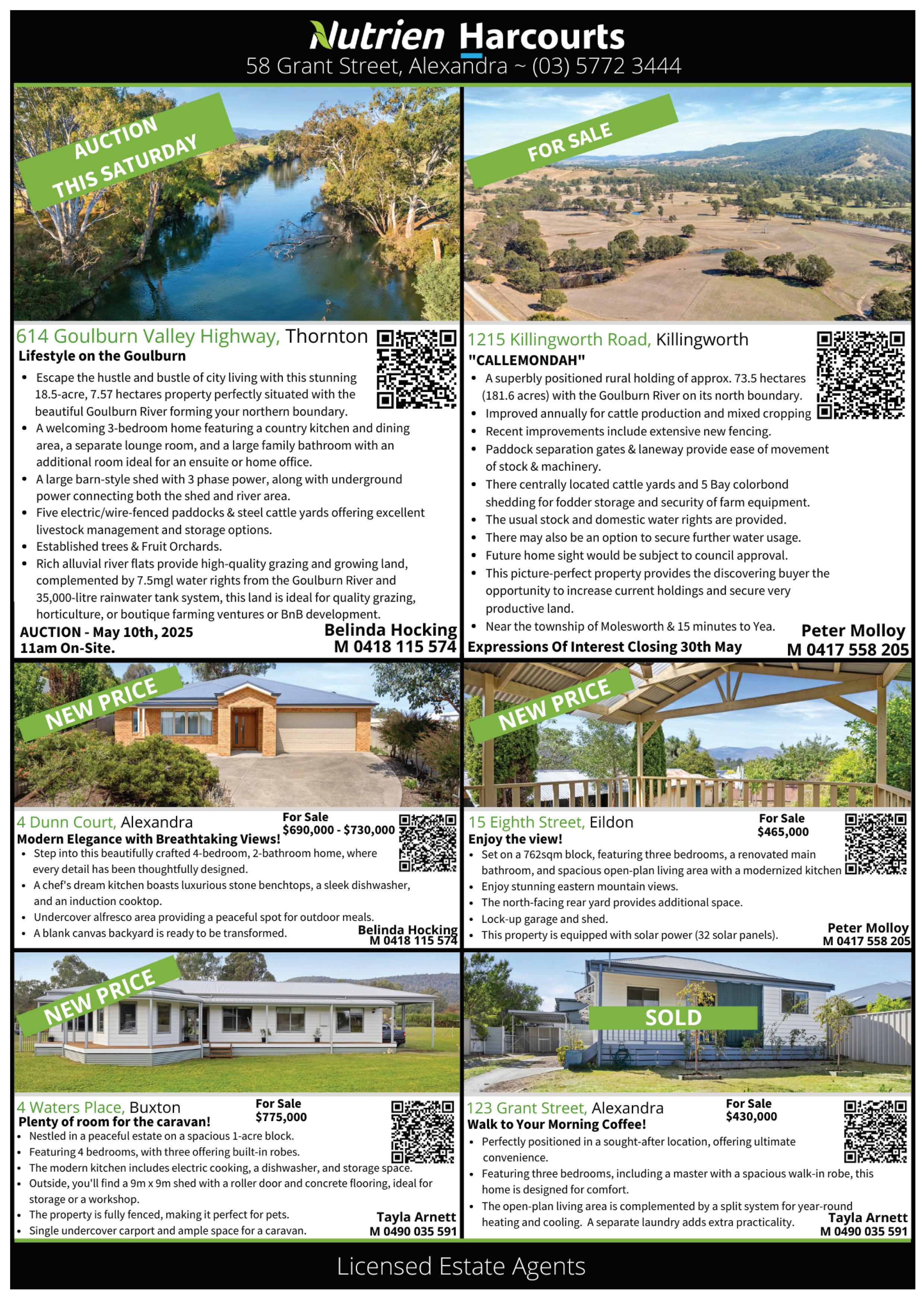 Nutrien Harcourts
58 Grant Street, Alexandra ~ (03) 5772 3444

AUCTION THIS SATURDAY

614 Goulburn Valley Highway, Thornton
Lifestyle on the Goulburn
• Escape the hustle and bustle of city living with this stunning 18.5-acre, 7.57 hectares property perfectly situated with the beautiful Goulburn River forming your northern boundary.
• A welcoming 3-bedroom home featuring a country kitchen and dining area, a separate lounge room, and a large family bathroom with an additional room ideal for an ensuite or home office.
• A large barn-style shed with 3 phase power, along with underground power connecting both the shed and river area.
• Five electric/wire-fenced paddocks & steel cattle yards offering excellent livestock management and storage options.
• Established trees & Fruit Orchards.
• Rich alluvial river flats provide high-quality grazing and growing land, complemented by 7.5mgl water rights from the Goulburn River and 35,000-litre rainwater tank system, this land is ideal for quality grazing, horticulture, or boutique farming ventures or BnB development.
AUCTION - May 10th, 2025
11am On-Site.
Belinda Hocking
M 0418 115 574

FOR SALE

1215 Killingworth Road, Killingworth
"CALLEMONDAH"
• A superbly positioned rural holding of approx. 73.5 hectares (181.6 acres) with the Goulburn River on its north boundary.
• Improved annually for cattle production and mixed cropping
• Recent improvements include extensive new fencing.
• Paddock separation gates & laneway provide ease of movement of stock & machinery.
• There centrally located cattle yards and 5 Bay colorbond shedding for fodder storage and security of farm equipment.
• The usual stock and domestic water rights are provided.
• There may also be an option to secure further water usage.
• Future home sight would be subject to council approval.
• This picture-perfect property provides the discovering buyer the opportunity to increase current holdings and secure very productive land.
• Near the township of Molesworth & 15 minutes to Yea.
Expressions Of Interest Closing 30th May
Peter Molloy
M 0417 558 205

NEW PRICE

4 Dunn Court, Alexandra
For Sale
$690,000 - $730,000
Modern Elegance with Breathtaking Views!
• Step into this beautifully crafted 4-bedroom, 2-bathroom home, where every detail has been thoughtfully designed.
• A chef's dream kitchen boasts luxurious stone benchtops, a sleek dishwasher, and an induction cooktop.
• Undercover alfresco area providing a peaceful spot for outdoor meals.
• A blank canvas backyard is ready to be transformed.
Belinda Hocking
M 0418 115 574

NEW PRICE

15 Eighth Street, Eildon
For Sale
$465,000
Enjoy the view!
• Set on a 762sqm block, featuring three bedrooms, a renovated main bathroom, and spacious open-plan living area with a modernized kitchen
• Enjoy stunning eastern mountain views.
• The north-facing rear yard provides additional space.
• Lock-up garage and shed.
• This property is equipped with solar power (32 solar panels).
Peter Molloy
M 0417 558 205

NEW PRICE

4 Waters Place, Buxton
For Sale
$775,000
Plenty of room for the caravan!
• Nestled in a peaceful estate on a spacious 1-acre block.
• Featuring 4 bedrooms, with three offering built-in robes.
• The modern kitchen includes electric cooking, a dishwasher, and storage space.
• Outside, you'll find a 9m x 9m shed with a roller door and concrete flooring, ideal for storage or a workshop.
• The property is fully fenced, making it perfect for pets.
• Single undercover carport and ample space for a caravan.
Tayla Arnett
M 0490 035 591

SOLD

123 Grant Street, Alexandra
For Sale
$430,000
Walk to Your Morning Coffee!
• Perfectly positioned in a sought-after location, offering ultimate convenience.
• Featuring three bedrooms, including a master with a spacious walk-in robe, this home is designed for comfort.
• The open-plan living area is complemented by a split system for year-round heating and cooling. A separate laundry adds extra practicality.
Tayla Arnett
M 0490 035 591

Licensed Estate Agents